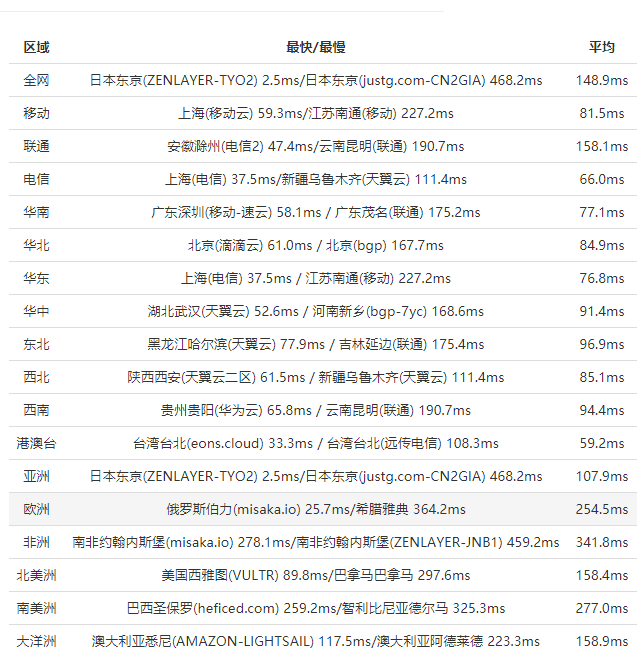 | 区域 | 最快/最慢 | 平均 |
|---|---|---|
| 全网 | 日本东京(ZENLAYER-TYO2) 2.5ms/日本东京(justg.com-CN2GIA) 468.2ms | 148.9ms |
| 移动 | 上海(移动云) 59.3ms/江苏南通(移动) 227.2ms | 81.5ms |
| 联通 | 安徽滁州(电信2) 47.4ms/云南昆明(联通) 190.7ms | 158.1ms |
| 电信 | 上海(电信) 37.5ms/新疆乌鲁木齐(天翼云) 111.4ms | 66.0ms |
| 华南 | 广东深圳(移动-速云) 58.1ms / 广东茂名(联通) 175.2ms | 77.1ms |
| 华北 | 北京(滴滴云) 61.0ms / 北京(bgp) 167.7ms | 84.9ms |
| 华东 | 上海(电信) 37.5ms / 江苏南通(移动) 227.2ms | 76.8ms |
| 华中 | 湖北武汉(天翼云) 52.6ms / 河南新乡(bgp-7yc) 168.6ms | 91.4ms |
| 东北 | 黑龙江哈尔滨(天翼云) 77.9ms / 吉林延边(联通) 175.4ms | 96.9ms |
| 西北 | 陕西西安(天翼云二区) 61.5ms / 新疆乌鲁木齐(天翼云) 111.4ms | 85.1ms |
| 西南 | 贵州贵阳(华为云) 65.8ms / 云南昆明(联通) 190.7ms | 94.4ms |
| 港澳台 | 台湾台北(eons.cloud) 33.3ms / 台湾台北(远传电信) 108.3ms | 59.2ms |
| 亚洲 | 日本东京(ZENLAYER-TYO2) 2.5ms/日本东京(justg.com-CN2GIA) 468.2ms | 107.9ms |
| 欧洲 | 俄罗斯伯力(misaka.io) 25.7ms/希腊雅典 364.2ms | 254.5ms |
| 非洲 | 南非约翰内斯堡(misaka.io) 278.1ms/南非约翰内斯堡(ZENLAYER-JNB1) 459.2ms | 341.8ms |
| 北美洲 | 美国西雅图(VULTR) 89.8ms/巴拿马巴拿马 297.6ms | 158.4ms |
| 南美洲 | 巴西圣保罗(heficed.com) 259.2ms/智利比尼亚德尔马 325.3ms | 277.0ms |
| 大洋洲 | 澳大利亚悉尼(AMAZON-LIGHTSAIL) 117.5ms/澳大利亚阿德莱德 223.3ms | 158.9ms |